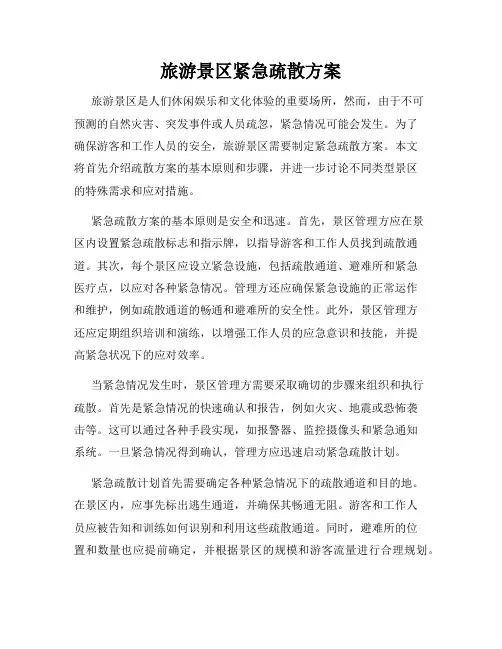 旅游景区紧急疏散方案

旅游景区是人们休闲娱乐和文化体验的重要场所，然而，由于不可预测的自然灾害、突发事件或人员疏忽，紧急情况可能会发生。为了确保游客和工作人员的安全，旅游景区需要制定紧急疏散方案。本文将首先介绍疏散方案的基本原则和步骤，并进一步讨论不同类型景区的特殊需求和应对措施。

紧急疏散方案的基本原则是安全和迅速。首先，景区管理方应在景区内设置紧急疏散标志和指示牌，以指导游客和工作人员找到疏散通道。其次，每个景区应设立紧急设施，包括疏散通道、避难所和紧急医疗点，以应对各种紧急情况。管理方还应确保紧急设施的正常运作和维护，例如疏散通道的畅通和避难所的安全性。此外，景区管理方还应定期组织培训和演练，以增强工作人员的应急意识和技能，并提高紧急状况下的应对效率。

当紧急情况发生时，景区管理方需要采取确切的步骤来组织和执行疏散。首先是紧急情况的快速确认和报告，例如火灾、地震或恐怖袭击等。这可以通过各种手段实现，如报警器、监控摄像头和紧急通知系统。一旦紧急情况得到确认，管理方应迅速启动紧急疏散计划。

紧急疏散计划首先需要确定各种紧急情况下的疏散通道和目的地。在景区内，应事先标出逃生通道，并确保其畅通无阻。游客和工作人员应被告知和训练如何识别和利用这些疏散通道。同时，避难所的位置和数量也应提前确定，并根据景区的规模和游客流量进行合理规划。